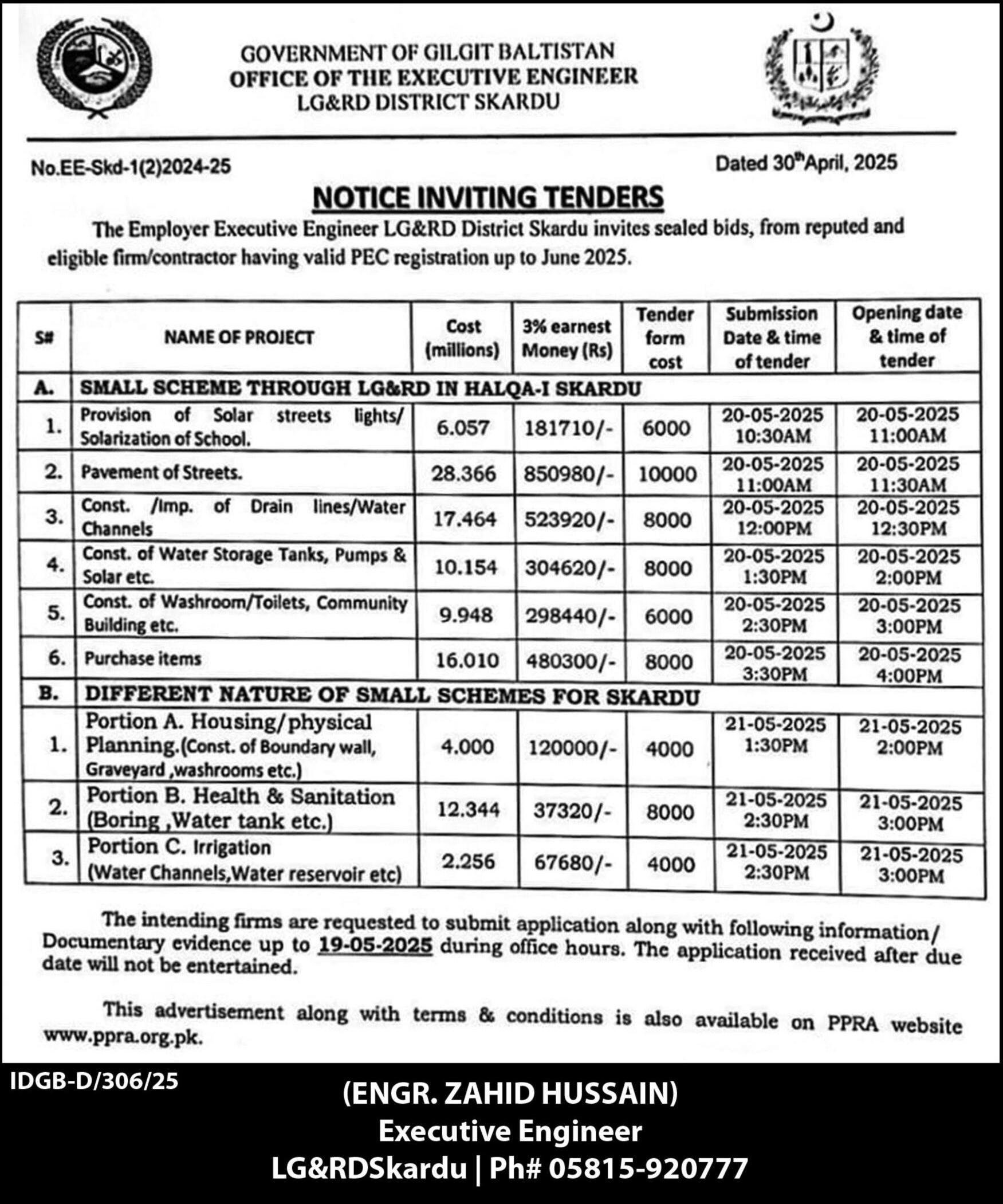 GOVERNMENT OF GILGIT BALTISTAN
OFFICE OF THE EXECUTIVE ENGINEER
LG&RD DISTRICT SKARDU

No.EE-Skd-1(2)2024-25

Dated 30th April, 2025

NOTICE INVITING TENDERS

The Employer Executive Engineer LG&RD District Skardu invites sealed bids, from reputed and eligible firm/contractor having valid PEC registration up to June 2025.

| S# | NAME OF PROJECT | Cost (millions) | 3% earnest Money (Rs) | Tender form cost | Submission Date & time of tender | Opening date & time of tender |
|---|---|---|---|---|---|---|
| A. | SMALL SCHEME THROUGH LG&RD IN HALQA-I SKARDU | | | | | |
| 1. | Provision of Solar streets lights/ Solarization of School. | 6.057 | 181710/- | 6000 | 20-05-2025 10:30AM | 20-05-2025 11:00AM |
| 2. | Pavement of Streets. | 28.366 | 850980/- | 10000 | 20-05-2025 11:00AM | 20-05-2025 11:30AM |
| 3. | Const. /Imp. of Drain lines/Water Channels | 17.464 | 523920/- | 8000 | 20-05-2025 12:00PM | 20-05-2025 12:30PM |
| 4. | Const. of Water Storage Tanks, Pumps & Solar etc. | 10.154 | 304620/- | 8000 | 20-05-2025 1:30PM | 20-05-2025 2:00PM |
| 5. | Const. of Washroom/Toilets, Community Building etc. | 9.948 | 298440/- | 6000 | 20-05-2025 2:30PM | 20-05-2025 3:00PM |
| 6. | Purchase items | 16.010 | 480300/- | 8000 | 20-05-2025 3:30PM | 20-05-2025 4:00PM |
| B. | DIFFERENT NATURE OF SMALL SCHEMES FOR SKARDU | | | | | |
| 1. | Portion A. Housing/physical Planning.(Const. of Boundary wall, Graveyard ,washrooms etc.) | 4.000 | 120000/- | 4000 | 21-05-2025 1:30PM | 21-05-2025 2:00PM |
| 2. | Portion B. Health & Sanitation (Boring ,Water tank etc.) | 12.344 | 37320/- | 8000 | 21-05-2025 2:30PM | 21-05-2025 3:00PM |
| 3. | Portion C. Irrigation (Water Channels,Water reservoir etc) | 2.256 | 67680/- | 4000 | 21-05-2025 2:30PM | 21-05-2025 3:00PM |

The intending firms are requested to submit application along with following information/ Documentary evidence up to 19-05-2025 during office hours. The application received after due date will not be entertained.

This advertisement along with terms & conditions is also available on PPRA website www.ppra.org.pk.

IDGB-D/306/25

(ENGR. ZAHID HUSSAIN)
Executive Engineer
LG&RDSkardu | Ph# 05815-920777